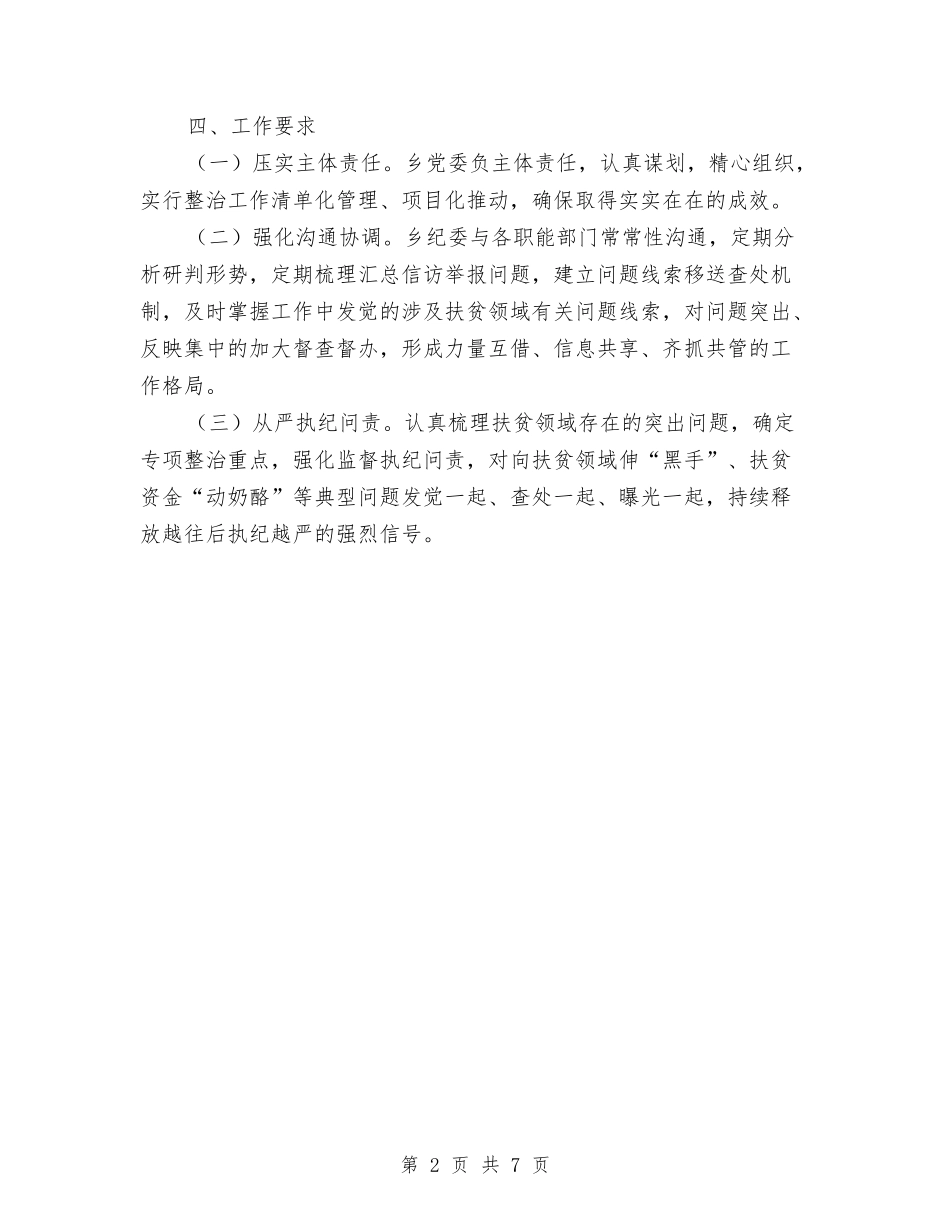 四、工作要求

（一）压实主体责任。乡党委负主体责任，认真谋划，精心组织，实行整治工作清单化管理、项目化推动，确保取得实实在在的成效。

（二）强化沟通协调。乡纪委与各职能部门常常性沟通，定期分析研判形势，定期梳理汇总信访举报问题，建立问题线索移送查处机制，及时掌握工作中发觉的涉及扶贫领域有关问题线索，对问题突出、反映集中的加大督查督办，形成力量互借、信息共享、齐抓共管的工作格局。

（三）从严执纪问责。认真梳理扶贫领域存在的突出问题，确定专项整治重点，强化监督执纪问责，对向扶贫领域伸“黑手”、扶贫资金“动奶酪”等典型问题发觉一起、查处一起、曝光一起，持续释放越往后执纪越严的强烈信号。

第 2 页 共 7 页